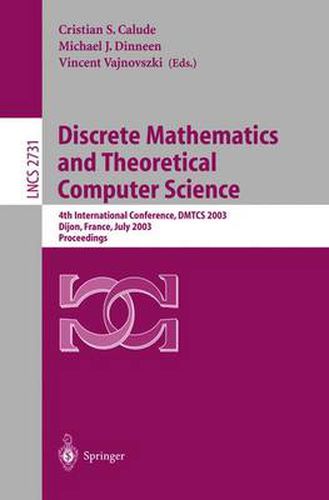 Cristian S. Calude
Michael J. Dinneen
Vincent Vajnovszki (Eds.)

LNCS 2731

Discrete Mathematics and Theoretical Computer Science

4th International Conference, DMTCS 2003
Dijon, France, July 2003
Proceedings

Springer